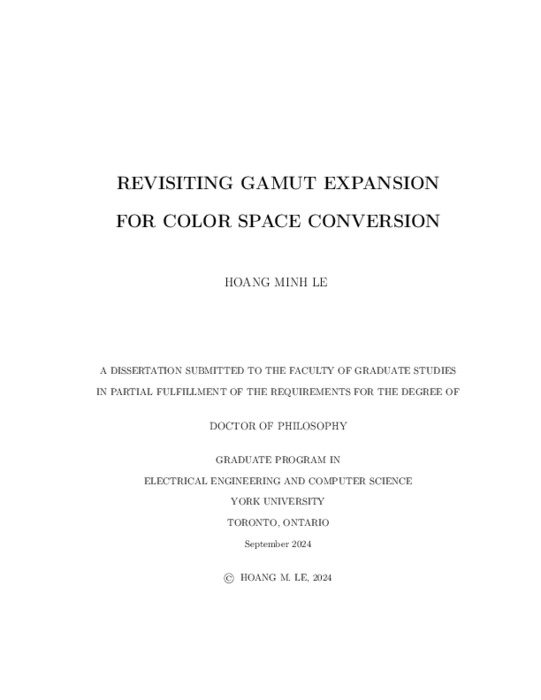 REVISITING GAMUT EXPANSION
FOR COLOR SPACE CONVERSION

HOANG MINH LE

A DISSERTATION SUBMITTED TO THE FACULTY OF GRADUATE STUDIES
IN PARTIAL FULFILLMENT OF THE REQUIREMENTS FOR THE DEGREE OF

DOCTOR OF PHILOSOPHY

GRADUATE PROGRAM IN
ELECTRICAL ENGINEERING AND COMPUTER SCIENCE
YORK UNIVERSITY
TORONTO, ONTARIO
September 2024

© HOANG M. LE, 2024